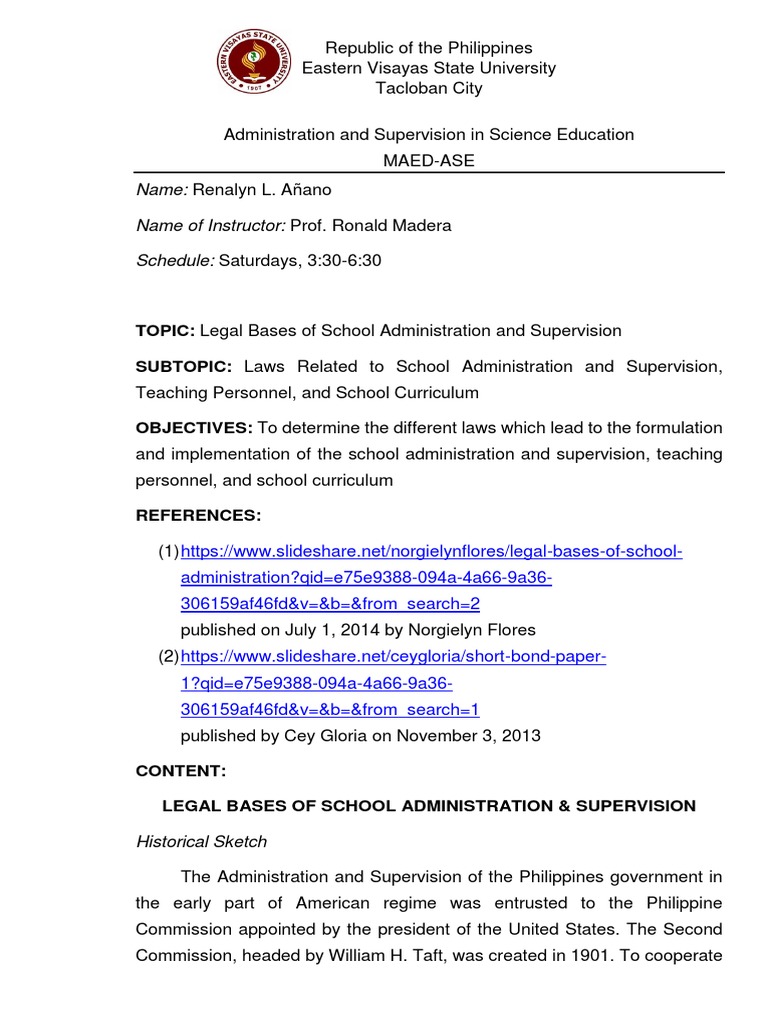 EASTERN VISAYAS STATE UNIVERSITY
1907

Republic of the Philippines
Eastern Visayas State University
Tacloban City

Administration and Supervision in Science Education
MAED-ASE

Name: Renalyn L. Añano

Name of Instructor: Prof. Ronald Madera

Schedule: Saturdays, 3:30-6:30

TOPIC: Legal Bases of School Administration and Supervision

SUBTOPIC: Laws Related to School Administration and Supervision, Teaching Personnel, and School Curriculum

OBJECTIVES: To determine the different laws which lead to the formulation and implementation of the school administration and supervision, teaching personnel, and school curriculum

REFERENCES:

(1) https://www.slideshare.net/norgielynflores/legal-bases-of-school-administration?qid=e75e9388-094a-4a66-9a36-306159af46fd&v=&b=&from_search=2
published on July 1, 2014 by Norgielyn Flores

(2) https://www.slideshare.net/ceygloria/short-bond-paper-1?qid=e75e9388-094a-4a66-9a36-306159af46fd&v=&b=&from_search=1
published by Cey Gloria on November 3, 2013

CONTENT:

LEGAL BASES OF SCHOOL ADMINISTRATION & SUPERVISION

Historical Sketch

The Administration and Supervision of the Philippines government in the early part of American regime was entrusted to the Philippine Commission appointed by the president of the United States. The Second Commission, headed by William H. Taft, was created in 1901. To cooperate